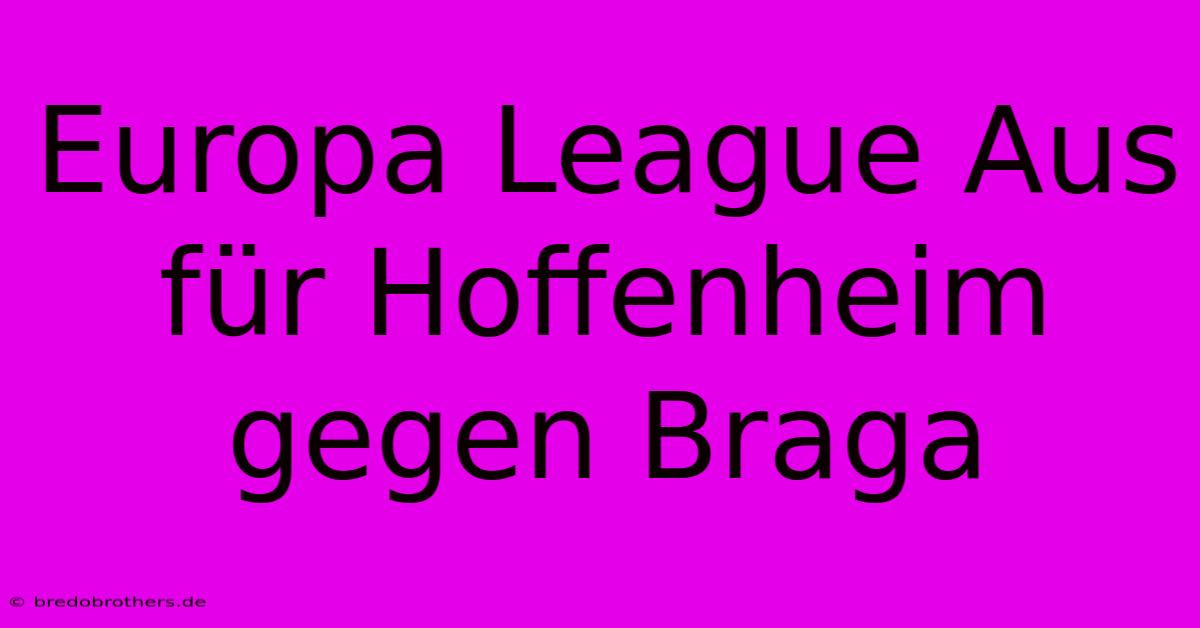 Europa League Aus für Hoffenheim gegen Braga

© bredobrothers.de